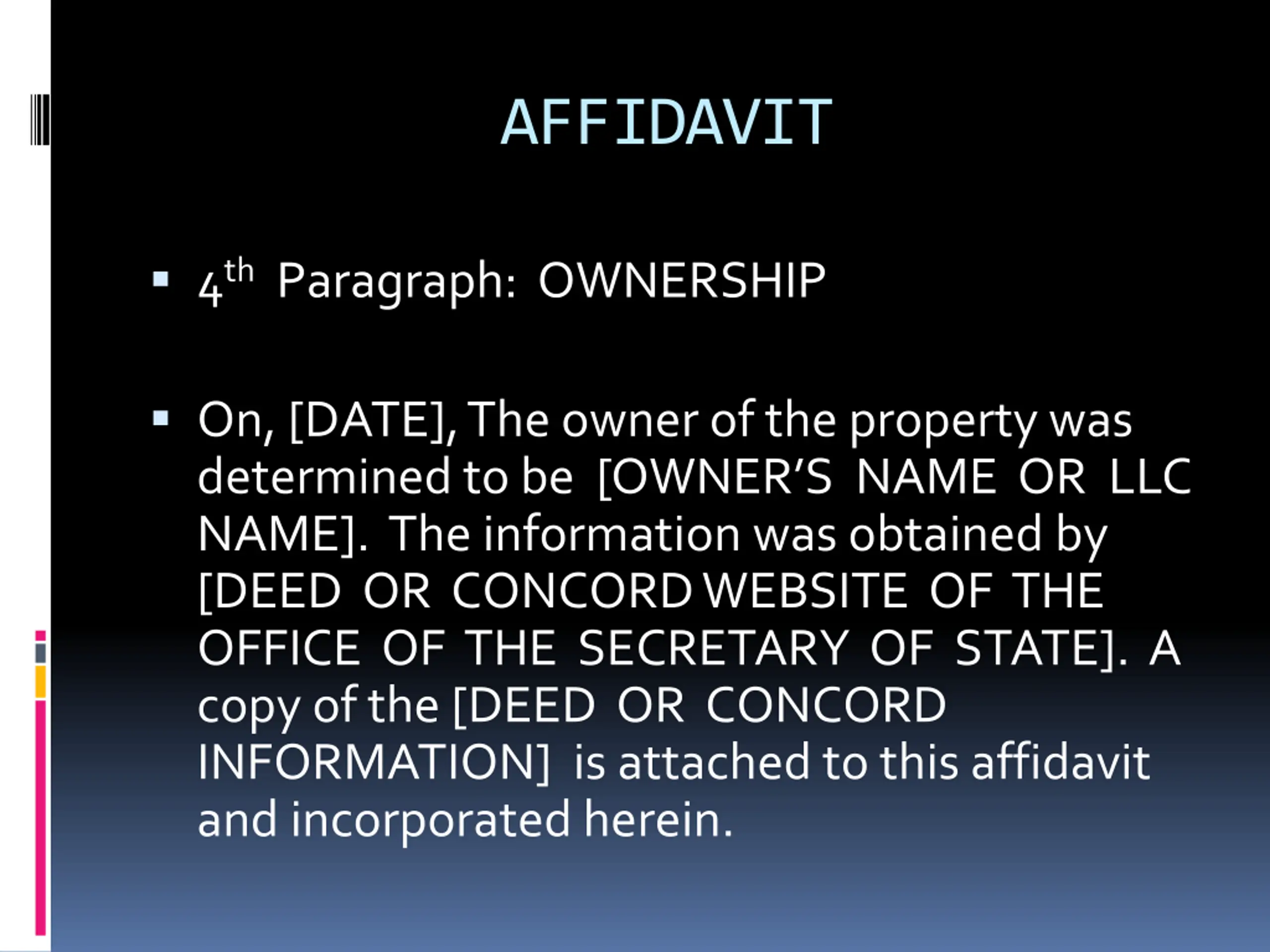 AFFIDAVIT

• 4th Paragraph: OWNERSHIP

• On, [DATE], The owner of the property was determined to be [OWNER'S NAME OR LLC NAME]. The information was obtained by [DEED OR CONCORD WEBSITE OF THE OFFICE OF THE SECRETARY OF STATE]. A copy of the [DEED OR CONCORD INFORMATION] is attached to this affidavit and incorporated herein.